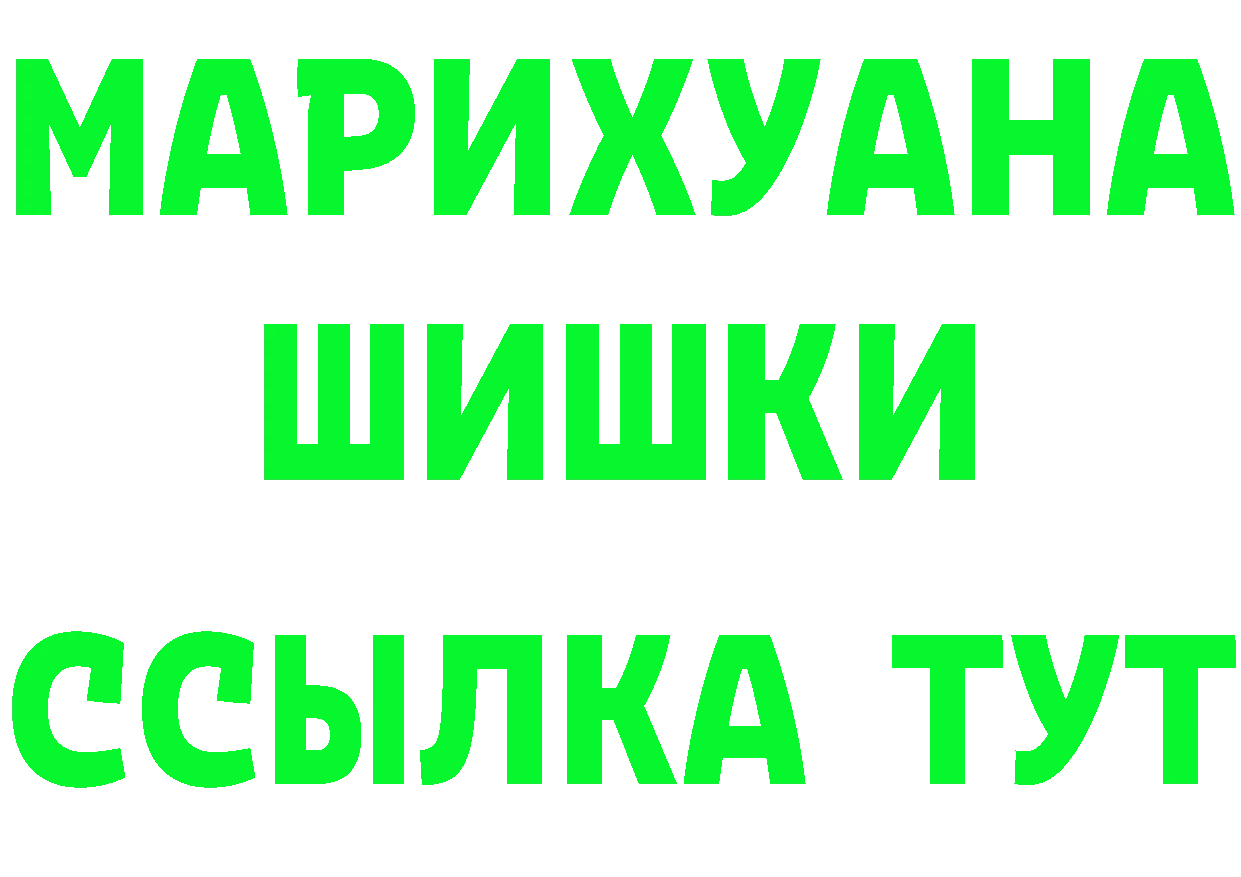 МАРИХУАНА
ШИШКИ
ССЫЛКА ТУТ